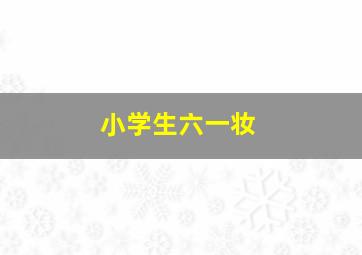 小学生六一妆